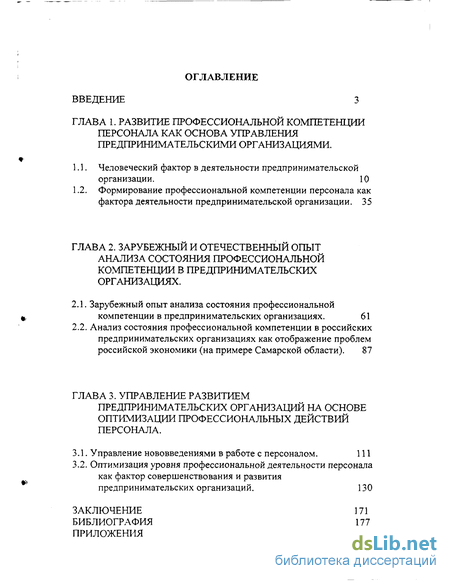 ОГЛАВЛЕНИЕ

ВВЕДЕНИЕ 3

ГЛАВА 1. РАЗВИТИЕ ПРОФЕССИОНАЛЬНОЙ КОМПЕТЕНЦИИ ПЕРСОНАЛА КАК ОСНОВА УПРАВЛЕНИЯ ПРЕДПРИНИМАТЕЛЬСКИМИ ОРГАНИЗАЦИЯМИ.

1.1. Человеческий фактор в деятельности предпринимательской организации. 10

1.2. Формирование профессиональной компетенции персонала как фактора деятельности предпринимательской организации. 35

ГЛАВА 2. ЗАРУБЕЖНЫЙ И ОТЕЧЕСТВЕННЫЙ ОПЫТ АНАЛИЗА СОСТОЯНИЯ ПРОФЕССИОНАЛЬНОЙ КОМПЕТЕНЦИИ В ПРЕДПРИНИМАТЕЛЬСКИХ ОРГАНИЗАЦИЯХ.

2.1. Зарубежный опыт анализа состояния профессиональной компетенции в предпринимательских организациях. 61

2.2. Анализ состояния профессиональной компетенции в российских предпринимательских организациях как отображение проблем российской экономики (на примере Самарской области). 87

ГЛАВА 3. УПРАВЛЕНИЕ РАЗВИТИЕМ ПРЕДПРИНИМАТЕЛЬСКИХ ОРГАНИЗАЦИЙ НА ОСНОВЕ ОПТИМИЗАЦИИ ПРОФЕССИОНАЛЬНЫХ ДЕЙСТВИЙ ПЕРСОНАЛА.

3.1. Управление нововведениями в работе с персоналом. 111

3.2. Оптимизация уровня профессиональной деятельности персонала как фактор совершенствования и развития предпринимательских организаций. 130

ЗАКЛЮЧЕНИЕ 171
БИБЛИОГРАФИЯ 177
ПРИЛОЖЕНИЯ

dsLib.net
библиотека диссертаций